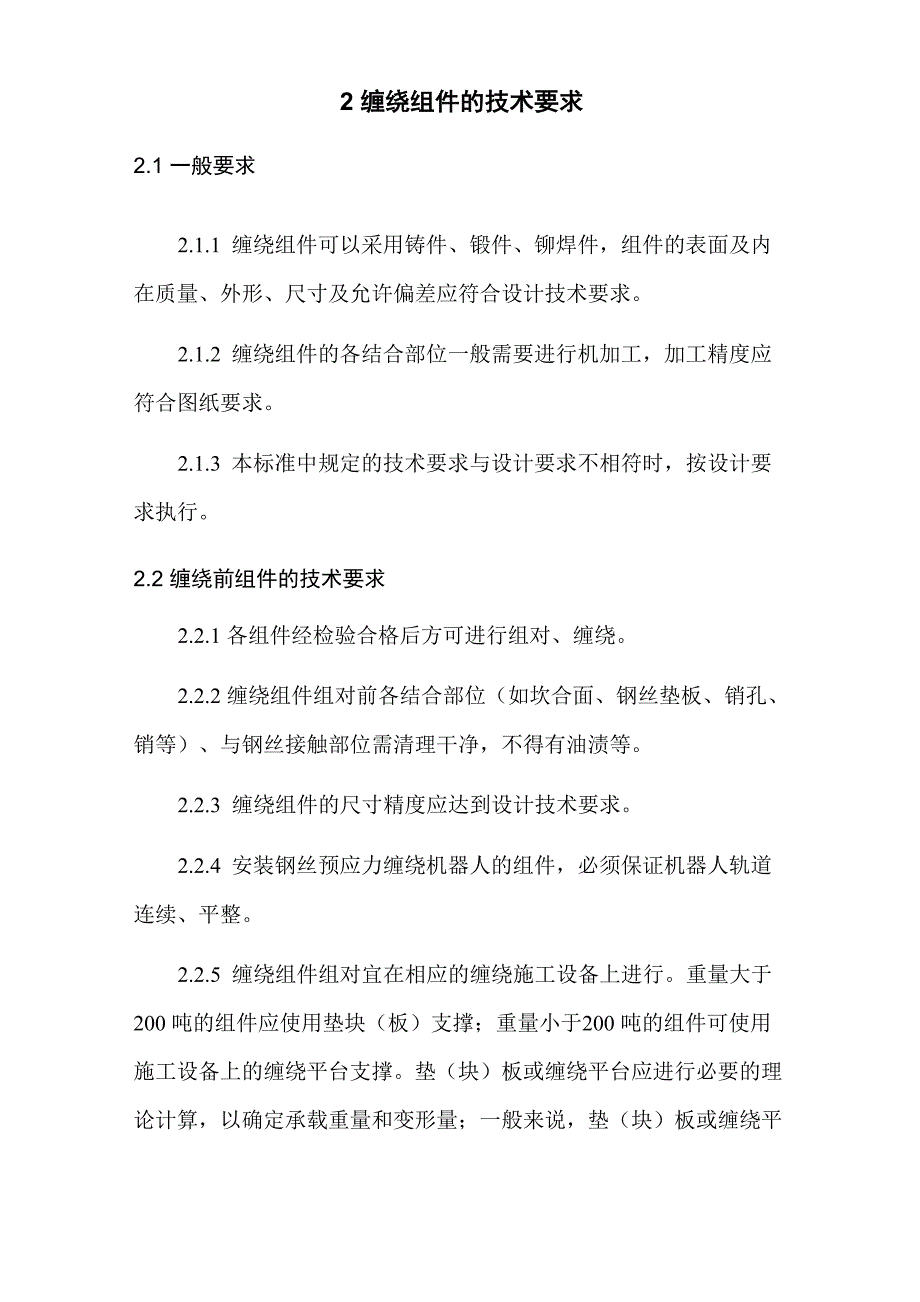 2 缠绕组件的技术要求

2.1 一般要求

2.1.1 缠绕组件可以采用铸件、锻件、铆焊件，组件的表面及内在质量、外形、尺寸及允许偏差应符合设计技术要求。

2.1.2 缠绕组件的各结合部位一般需要进行机加工，加工精度应符合图纸要求。

2.1.3 本标准中规定的技术要求与设计要求不相符时，按设计要求执行。

2.2 缠绕前组件的技术要求

2.2.1 各组件经检验合格后方可进行组对、缠绕。

2.2.2 缠绕组件组对前各结合部位（如坎合面、钢丝垫板、销孔、销等）、与钢丝接触部位需清理干净，不得有油渍等。

2.2.3 缠绕组件的尺寸精度应达到设计技术要求。

2.2.4 安装钢丝预应力缠绕机器人的组件，必须保证机器人轨道连续、平整。

2.2.5 缠绕组件组对宜在相应的缠绕施工设备上进行。重量大于200 吨的组件应使用垫块（板）支撑；重量小于200 吨的组件可使用施工设备上的缠绕平台支撑。垫（块）板或缠绕平台应进行必要的理论计算，以确定承载重量和变形量；一般来说，垫（块）板或缠绕平